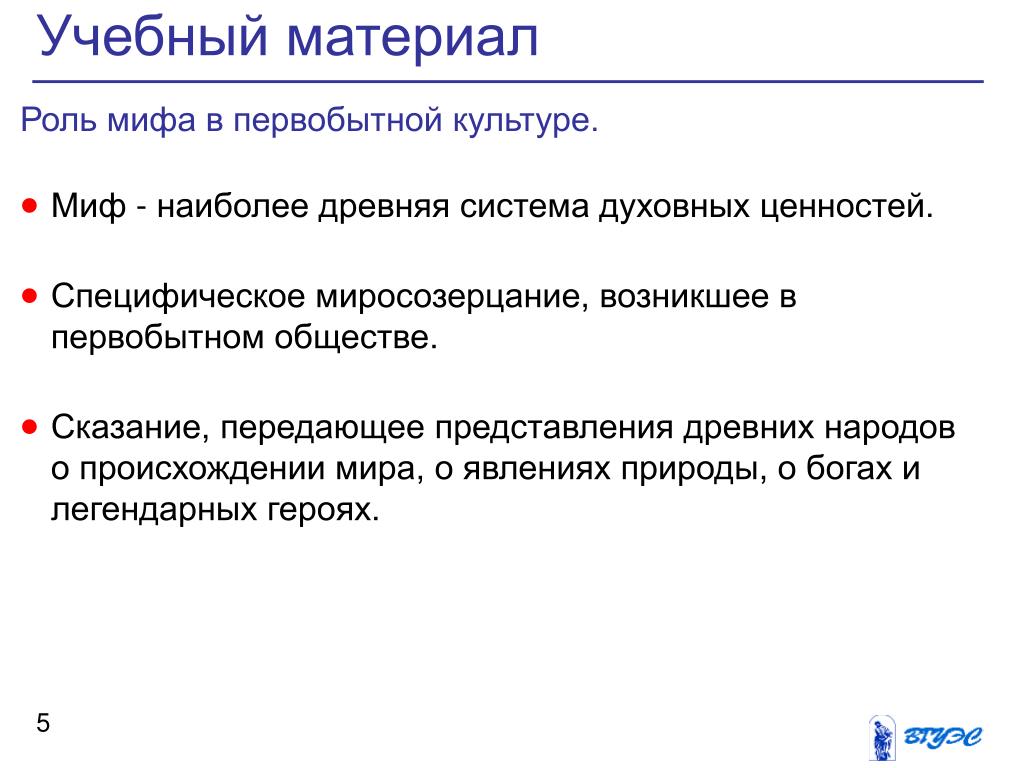 Учебный материал

Роль мифа в первобытной культуре.

• Миф - наиболее древняя система духовных ценностей.

• Специфическое миросозерцание, возникшее в первобытном обществе.

• Сказание, передающее представления древних народов о происхождении мира, о явлениях природы, о богах и легендарных героях.

5

ВГУЭС